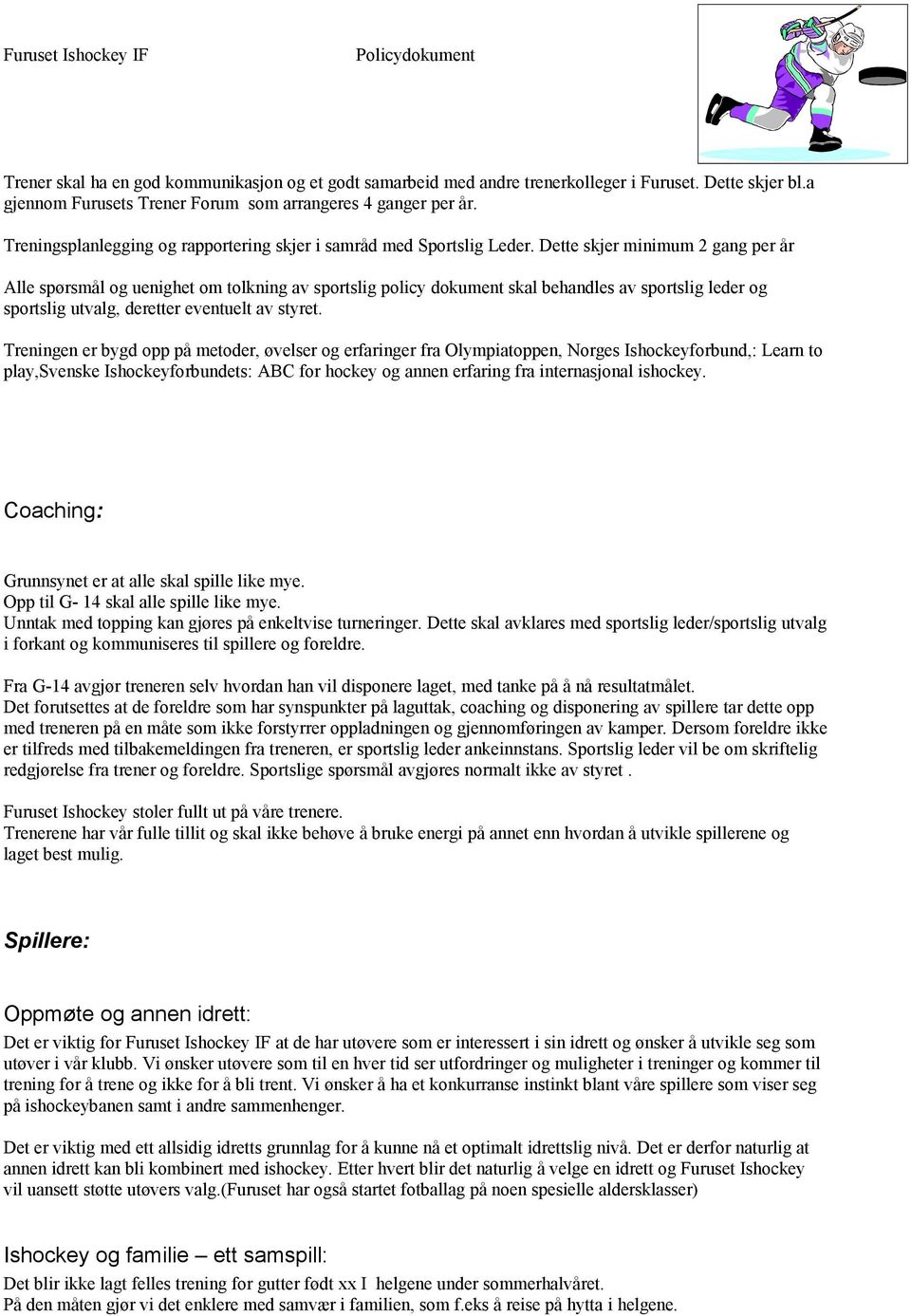 Furuset Ishockey IF Policydokument

Trener skal ha en god kommunikasjon og et godt samarbeid med andre trenerkolleger i Furuset. Dette skjer bl.a gjennom Furusets Trener Forum som arrangeres 4 ganger per år.

Treningsplanlegging og rapportering skjer i samråd med Sportslig Leder. Dette skjer minimum 2 gang per år

Alle spørsmål og uenighet om tolkning av sportslig policy dokument skal behandles av sportslig leder og sportslig utvalg, deretter eventuelt av styret.

Treningen er bygd opp på metoder, øvelser og erfaringer fra Olympiatoppen, Norges Ishockeyforbund,: Learn to play,Svenske Ishockeyforbundets: ABC for hockey og annen erfaring fra internasjonal ishockey.

Coaching:

Grunnsynet er at alle skal spille like mye.
Opp til G- 14 skal alle spille like mye.
Unntak med topping kan gjøres på enkeltvise turneringer. Dette skal avklares med sportslig leder/sportslig utvalg i forkant og kommuniseres til spillere og foreldre.

Fra G-14 avgjør treneren selv hvordan han vil disponere laget, med tanke på å nå resultatmålet.
Det forutsettes at de foreldre som har synspunkter på laguttak, coaching og disponering av spillere tar dette opp med treneren på en måte som ikke forstyrrer oppladningen og gjennomføringen av kamper. Dersom foreldre ikke er tilfreds med tilbakemeldingen fra treneren, er sportslig leder ankeinnstans. Sportslig leder vil be om skriftelig redgjørelse fra trener og foreldre. Sportslige spørsmål avgjøres normalt ikke av styret .

Furuset Ishockey stoler fullt ut på våre trenere.
Trenerene har vår fulle tillit og skal ikke behøve å bruke energi på annet enn hvordan å utvikle spillerene og laget best mulig.

Spillere:

Oppmøte og annen idrett:
Det er viktig for Furuset Ishockey IF at de har utøvere som er interessert i sin idrett og ønsker å utvikle seg som utøver i vår klubb. Vi ønsker utøvere som til en hver tid ser utfordringer og muligheter i treninger og kommer til trening for å trene og ikke for å bli trent. Vi ønsker å ha et konkurranse instinkt blant våre spillere som viser seg på ishockeybanen samt i andre sammenhenger.

Det er viktig med ett allsidig idretts grunnlag for å kunne nå et optimalt idrettslig nivå. Det er derfor naturlig at annen idrett kan bli kombinert med ishockey. Etter hvert blir det naturlig å velge en idrett og Furuset Ishockey vil uansett støtte utøvers valg.(Furuset har også startet fotballag på noen spesielle aldersklasser)

Ishockey og familie – ett samspill:
Det blir ikke lagt felles trening for gutter født xx I helgene under sommerhalvåret.
På den måten gjør vi det enklere med samvær i familien, som f.eks å reise på hytta i helgene.